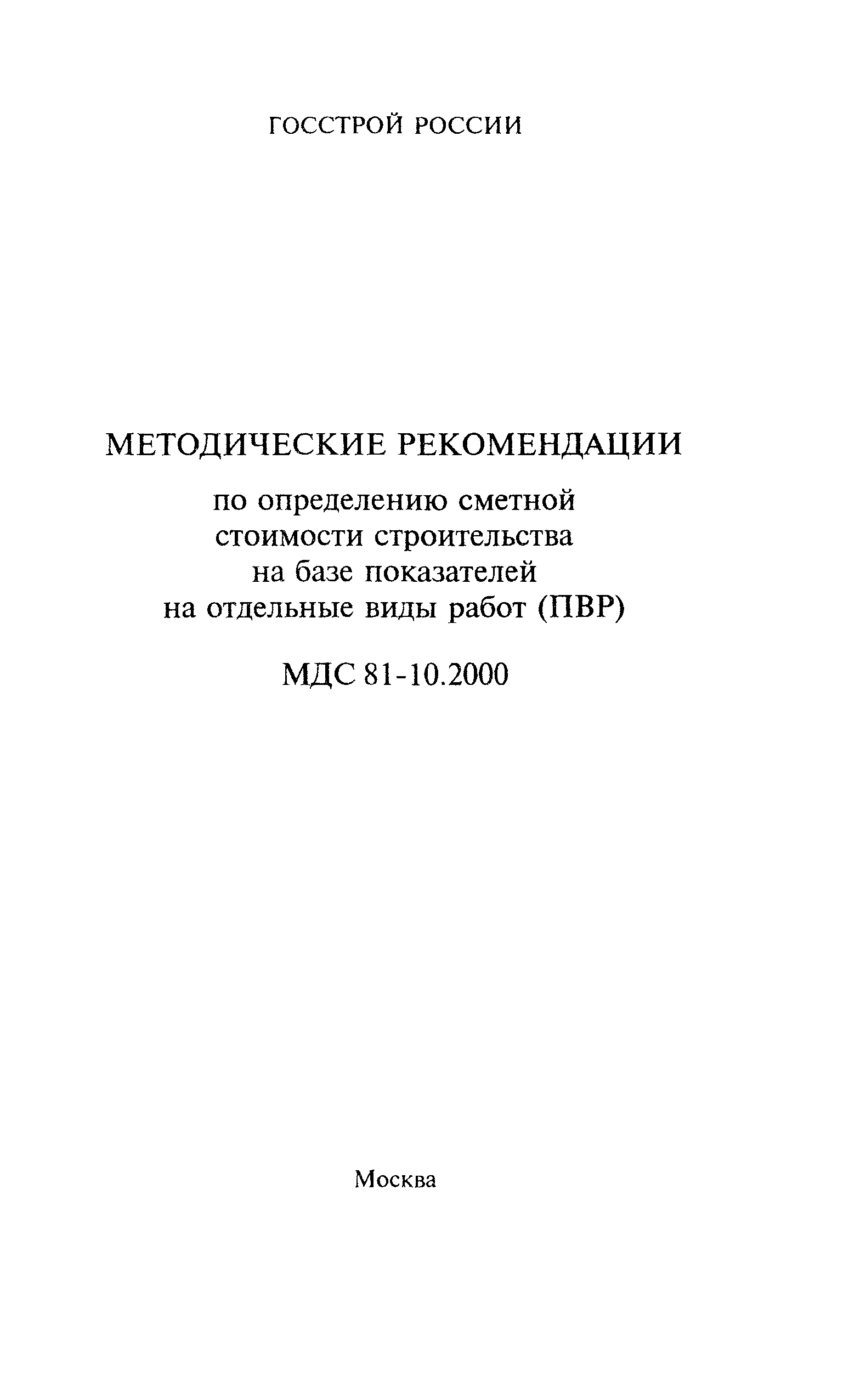 ГОССТРОЙ РОССИИ

МЕТОДИЧЕСКИЕ РЕКОМЕНДАЦИИ

по определению сметной стоимости строительства на базе показателей на отдельные виды работ (ПВР)

МДС 81-10.2000

Москва